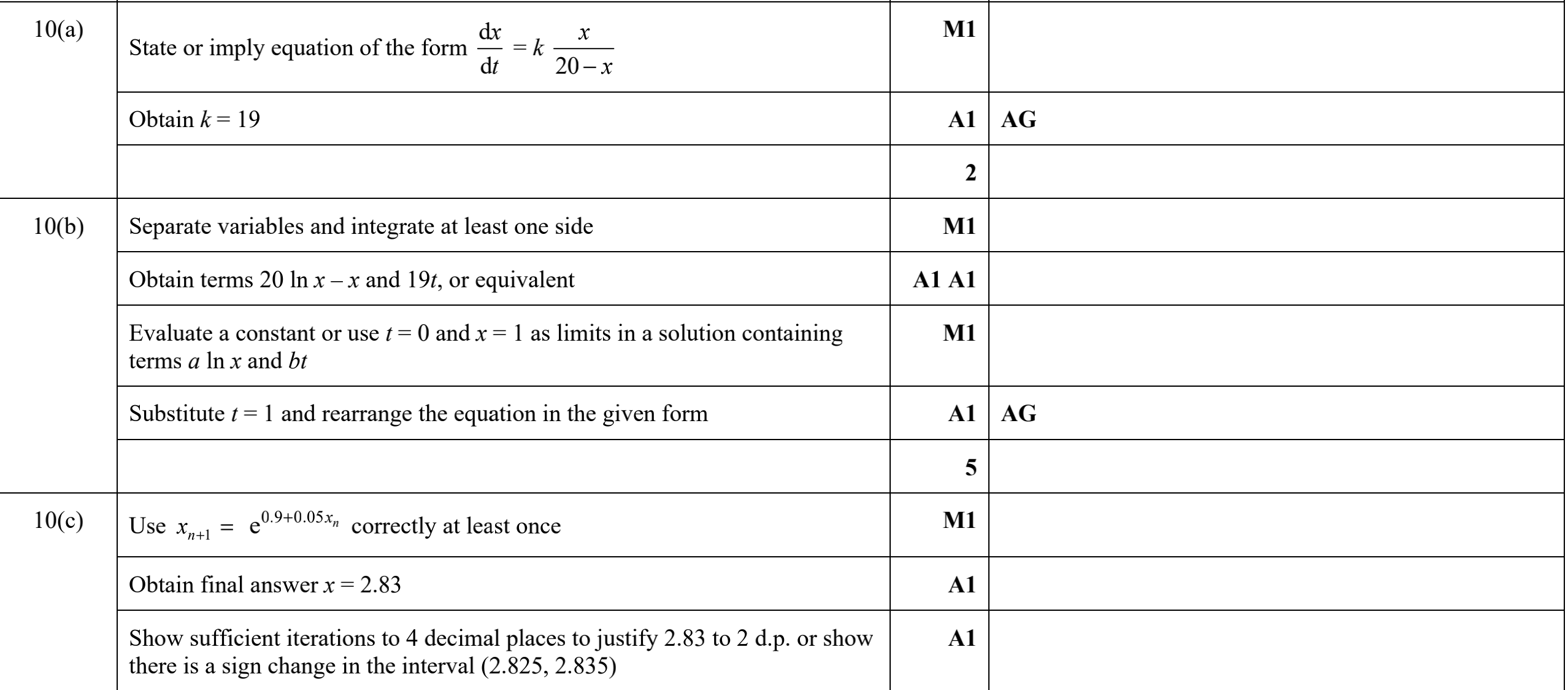 | | | | |
|---|---|---|---|
| 10(a) | State or imply equation of the form $\frac{dx}{dt} = k\frac{x}{20-x}$ | M1 | |
| | Obtain $k = 19$ | A1 | AG |
| | | 2 | |
| 10(b) | Separate variables and integrate at least one side | M1 | |
| | Obtain terms $20 \ln x - x$ and $19t$, or equivalent | A1 A1 | |
| | Evaluate a constant or use $t = 0$ and $x = 1$ as limits in a solution containing terms $a \ln x$ and $bt$ | M1 | |
| | Substitute $t = 1$ and rearrange the equation in the given form | A1 | AG |
| | | 5 | |
| 10(c) | Use $x_{n+1} = e^{0.9+0.05x_n}$ correctly at least once | M1 | |
| | Obtain final answer $x = 2.83$ | A1 | |
| | Show sufficient iterations to 4 decimal places to justify 2.83 to 2 d.p. or show there is a sign change in the interval (2.825, 2.835) | A1 | |